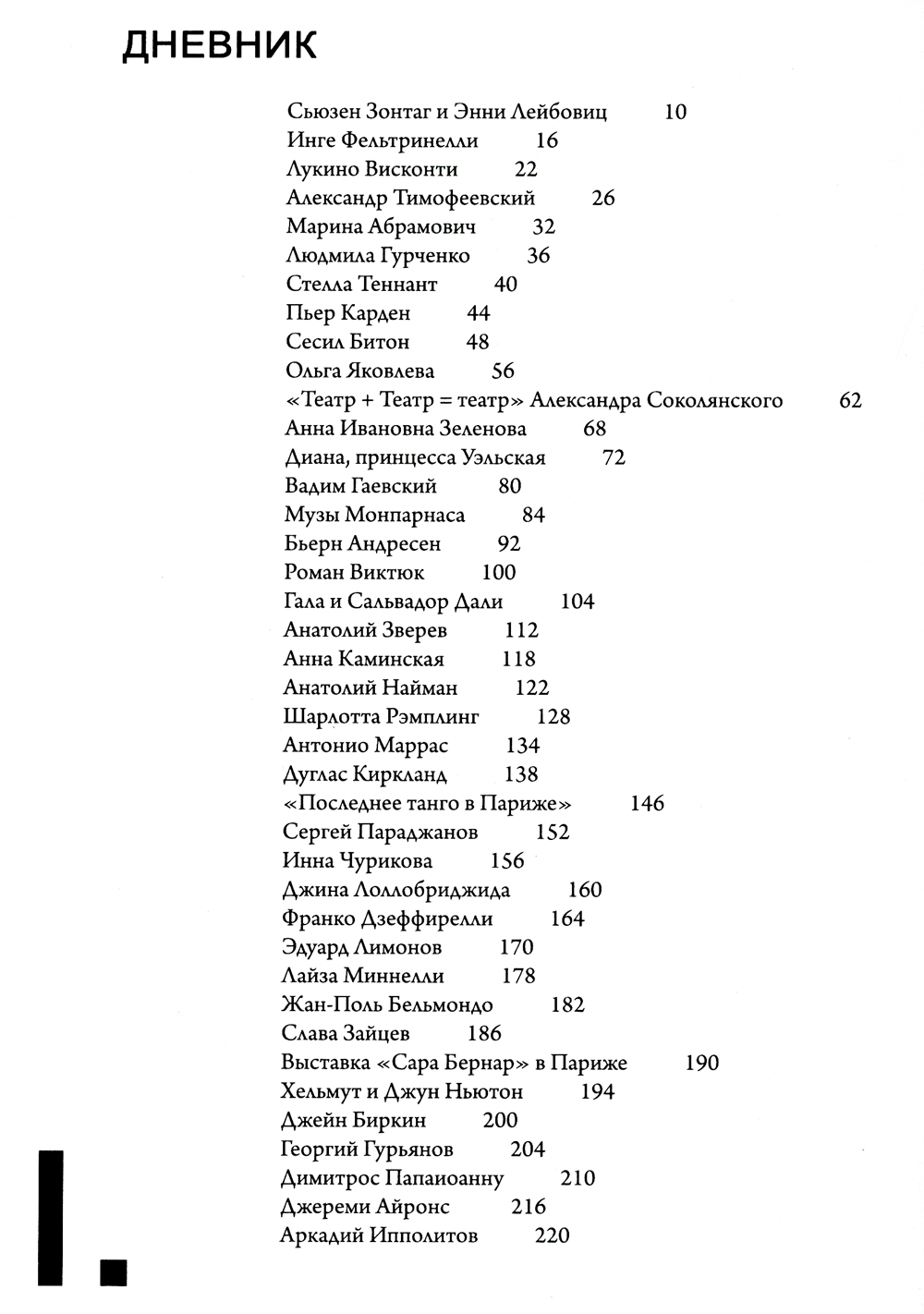 ДНЕВНИК

Сьюзен Зонтаг и Энни Лейбовиц 10
Инге Фельтринелли 16
Лукино Висконти 22
Александр Тимофеевский 26
Марина Абрамович 32
Людмила Гурченко 36
Стелла Теннант 40
Пьер Карден 44
Сесил Битон 48
Ольга Яковлева 56
«Театр + Театр = театр» Александра Соколянского 62
Анна Ивановна Зеленова 68
Диана, принцесса Уэльская 72
Вадим Гаевский 80
Музы Монпарнаса 84
Бьерн Андресен 92
Роман Виктюк 100
Гала и Сальвадор Дали 104
Анатолий Зверев 112
Анна Каминская 118
Анатолий Найман 122
Шарлотта Рэмплинг 128
Антонио Маррас 134
Дуглас Киркланд 138
«Последнее танго в Париже» 146
Сергей Параджанов 152
Инна Чурикова 156
Джина Лоллобриджида 160
Франко Дзеффирелли 164
Эдуард Лимонов 170
Лайза Миннелли 178
Жан-Поль Бельмондо 182
Слава Зайцев 186
Выставка «Сара Бернар» в Париже 190
Хельмут и Джун Ньютон 194
Джейн Биркин 200
Георгий Гурьянов 204
Димитрос Папаиоанну 210
Джереми Айронс 216
Аркадий Ипполитов 220

I.